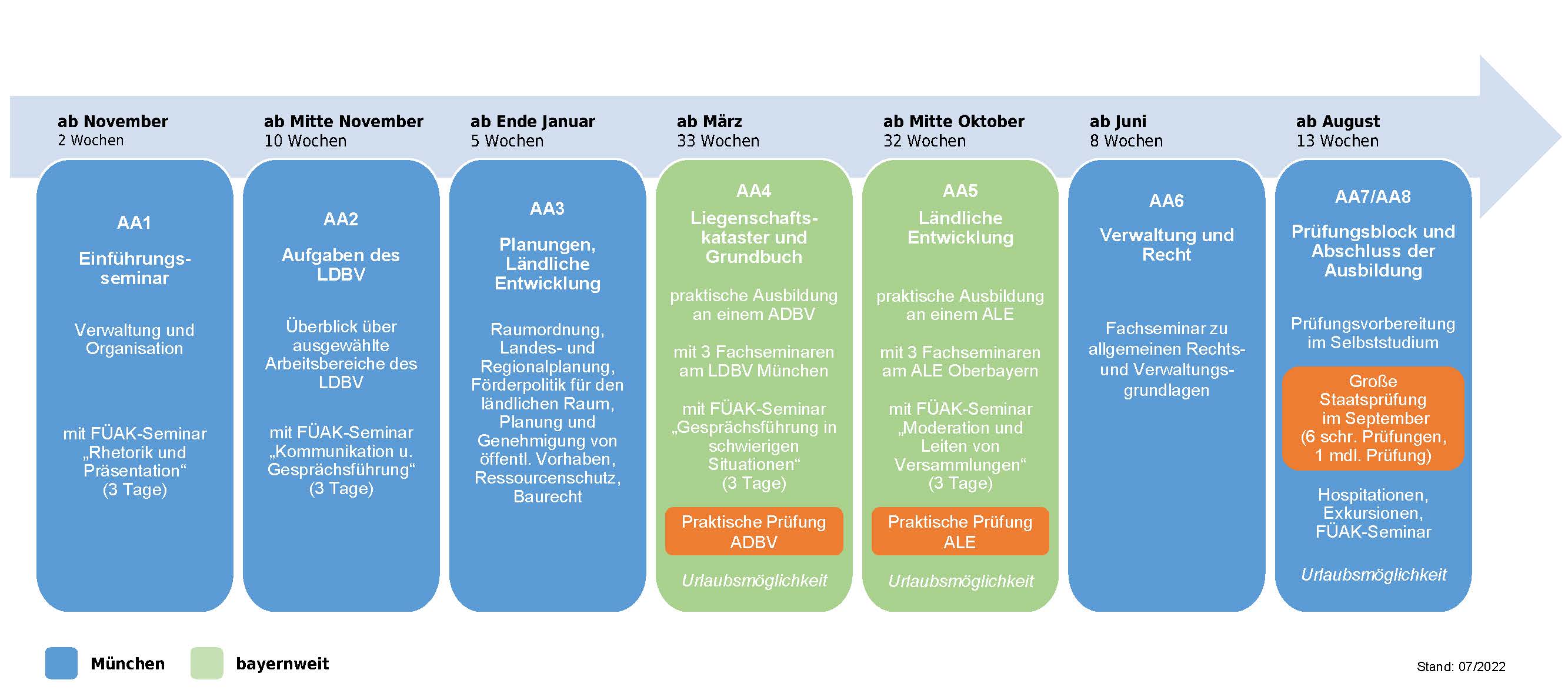 ab November
2 Wochen

AA1

Einführungsseminar

Verwaltung und Organisation

mit FÜAK-Seminar „Rhetorik und Präsentation“ (3 Tage)

ab Mitte November
10 Wochen

AA2

Aufgaben des LDBV

Überblick über ausgewählte Arbeitsbereiche des LDBV

mit FÜAK-Seminar „Kommunikation u. Gesprächsführung“ (3 Tage)

ab Ende Januar
5 Wochen

AA3

Planungen, Ländliche Entwicklung

Raumordnung, Landes- und Regionalplanung, Förderpolitik für den ländlichen Raum, Planung und Genehmigung von öffentl. Vorhaben, Ressourcenschutz, Baurecht

ab März
33 Wochen

AA4

Liegenschaftskataster und Grundbuch

praktische Ausbildung an einem ADBV

mit 3 Fachseminaren am LDBV München

mit FÜAK-Seminar „Gesprächsführung in schwierigen Situationen“ (3 Tage)

Praktische Prüfung ADBV

Urlaubsmöglichkeit

ab Mitte Oktober
32 Wochen

AA5

Ländliche Entwicklung

praktische Ausbildung an einem ALE

mit 3 Fachseminaren am ALE Oberbayern

mit FÜAK-Seminar „Moderation und Leiten von Versammlungen“ (3 Tage)

Praktische Prüfung ALE

Urlaubsmöglichkeit

ab Juni
8 Wochen

AA6

Verwaltung und Recht

Fachseminar zu allgemeinen Rechts- und Verwaltungsgrundlagen

ab August
13 Wochen

AA7/AA8

Prüfungsblock und Abschluss der Ausbildung

Prüfungsvorbereitung im Selbststudium

Große Staatsprüfung im September (6 schr. Prüfungen, 1 mdl. Prüfung)

Hospitationen, Exkursionen, FÜAK-Seminar

Urlaubsmöglichkeit

München
bayernweit

Stand: 07/2022